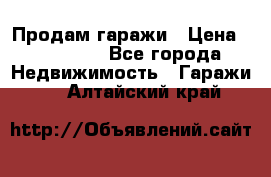 Продам гаражи   Цена
Все города
Недвижимость   Гаражи
Алтайский край

http://Объявлений.сайт